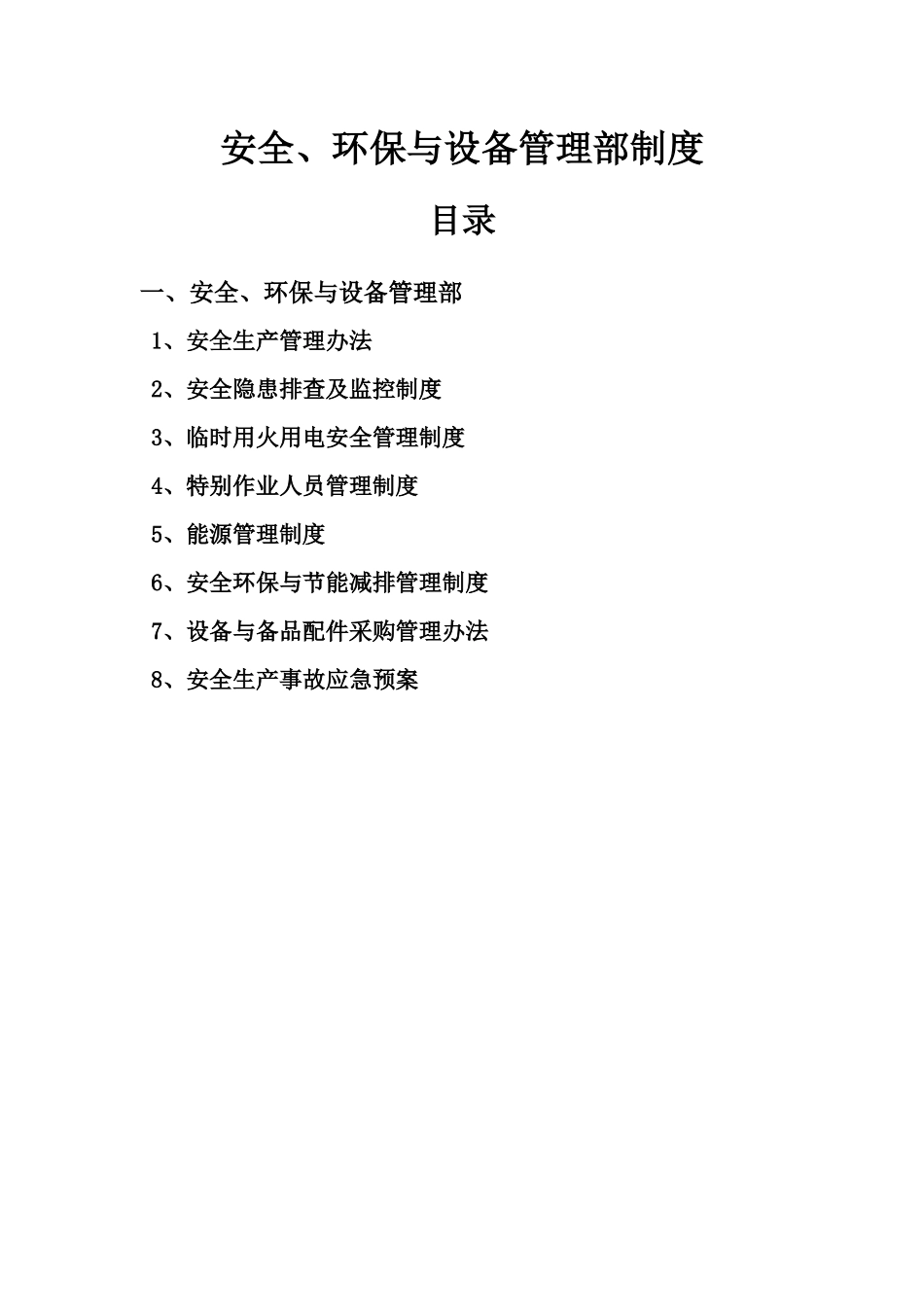 安全、环保与设备管理部制度

目录

一、安全、环保与设备管理部

1、安全生产管理办法

2、安全隐患排查及监控制度

3、临时用火用电安全管理制度

4、特别作业人员管理制度

5、能源管理制度

6、安全环保与节能减排管理制度

7、设备与备品配件采购管理办法

8、安全生产事故应急预案